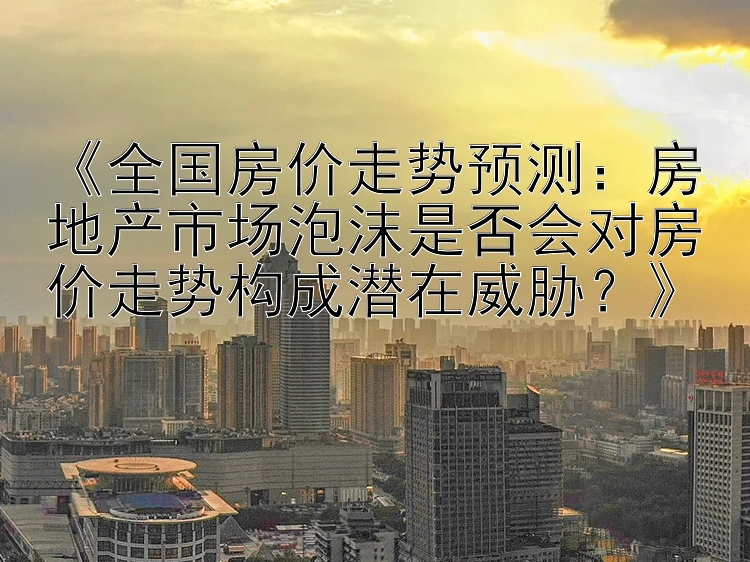 《全国房价走势预测：房地产市场泡沫是否会对房价走势构成潜在威胁？》